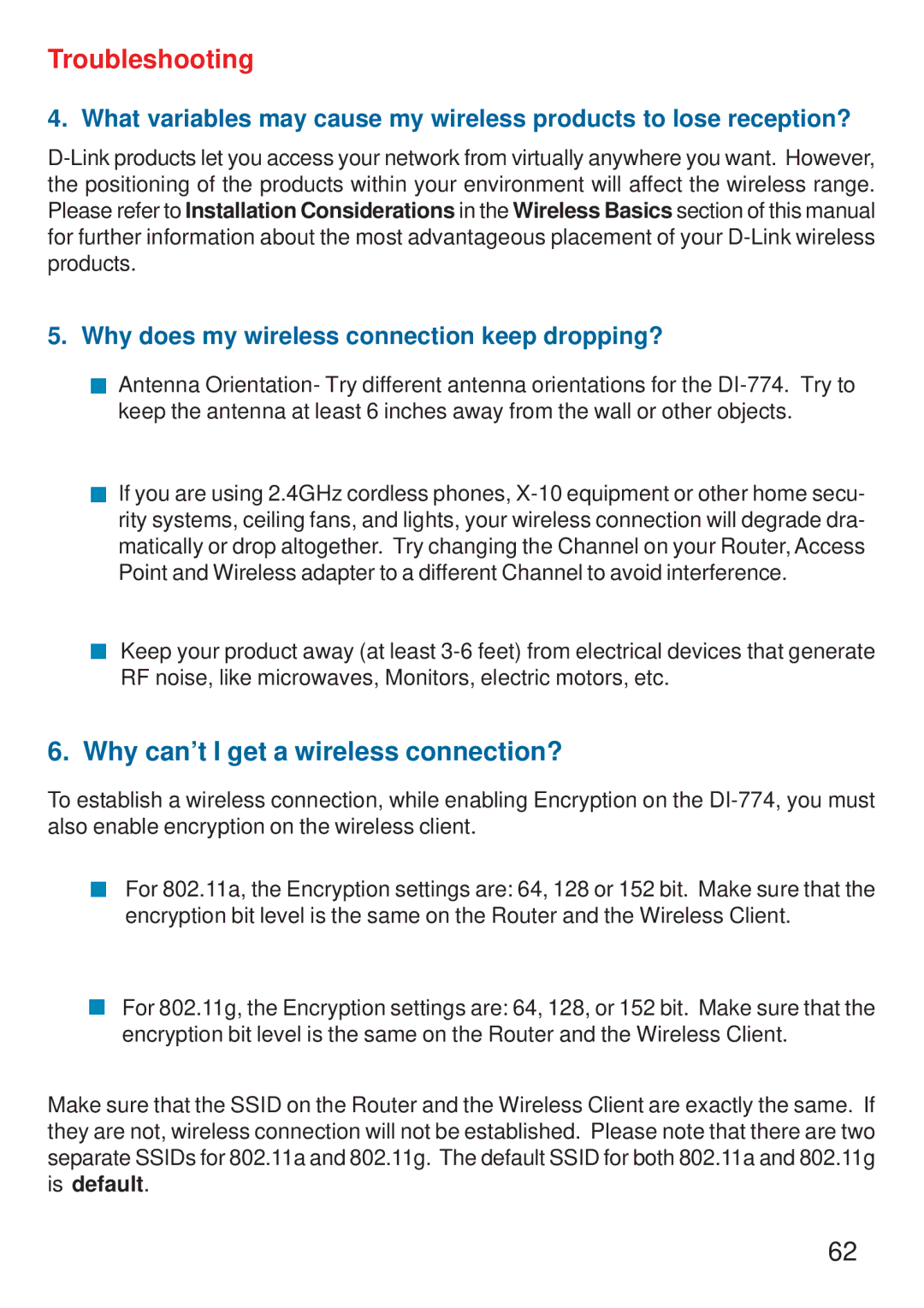 Troubleshooting

4. What variables may cause my wireless products to lose reception?

D-Link products let you access your network from virtually anywhere you want. However, the positioning of the products within your environment will affect the wireless range. Please refer to Installation Considerations in the Wireless Basics section of this manual for further information about the most advantageous placement of your D-Link wireless products.

5. Why does my wireless connection keep dropping?

Antenna Orientation- Try different antenna orientations for the DI-774. Try to keep the antenna at least 6 inches away from the wall or other objects.

If you are using 2.4GHz cordless phones, X-10 equipment or other home security systems, ceiling fans, and lights, your wireless connection will degrade dramatically or drop altogether. Try changing the Channel on your Router, Access Point and Wireless adapter to a different Channel to avoid interference.

Keep your product away (at least 3-6 feet) from electrical devices that generate RF noise, like microwaves, Monitors, electric motors, etc.

6. Why can't I get a wireless connection?

To establish a wireless connection, while enabling Encryption on the DI-774, you must also enable encryption on the wireless client.

For 802.11a, the Encryption settings are: 64, 128 or 152 bit. Make sure that the encryption bit level is the same on the Router and the Wireless Client.

For 802.11g, the Encryption settings are: 64, 128, or 152 bit. Make sure that the encryption bit level is the same on the Router and the Wireless Client.

Make sure that the SSID on the Router and the Wireless Client are exactly the same. If they are not, wireless connection will not be established. Please note that there are two separate SSIDs for 802.11a and 802.11g. The default SSID for both 802.11a and 802.11g is default.

62